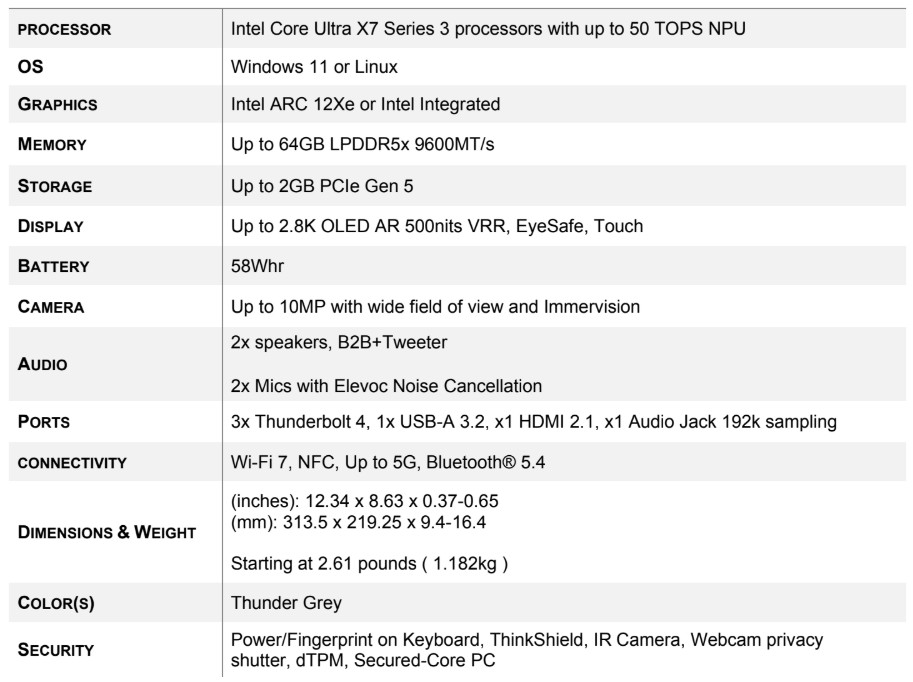 | PROCESSOR | Intel Core Ultra X7 Series 3 processors with up to 50 TOPS NPU |
|---|---|
| OS | Windows 11 or Linux |
| GRAPHICS | Intel ARC 12Xe or Intel Integrated |
| MEMORY | Up to 64GB LPDDR5x 9600MT/s |
| STORAGE | Up to 2GB PCIe Gen 5 |
| DISPLAY | Up to 2.8K OLED AR 500nits VRR, EyeSafe, Touch |
| BATTERY | 58Whr |
| CAMERA | Up to 10MP with wide field of view and Immervision |
| AUDIO | 2x speakers, B2B+Tweeter 2x Mics with Elevoc Noise Cancellation |
| PORTS | 3x Thunderbolt 4, 1x USB-A 3.2, x1 HDMI 2.1, x1 Audio Jack 192k sampling |
| CONNECTIVITY | Wi-Fi 7, NFC, Up to 5G, Bluetooth® 5.4 |
| DIMENSIONS & WEIGHT | (inches): 12.34 x 8.63 x 0.37-0.65 (mm): 313.5 x 219.25 x 9.4-16.4 Starting at 2.61 pounds ( 1.182kg ) |
| COLOR(S) | Thunder Grey |
| SECURITY | Power/Fingerprint on Keyboard, ThinkShield, IR Camera, Webcam privacy shutter, dTPM, Secured-Core PC |